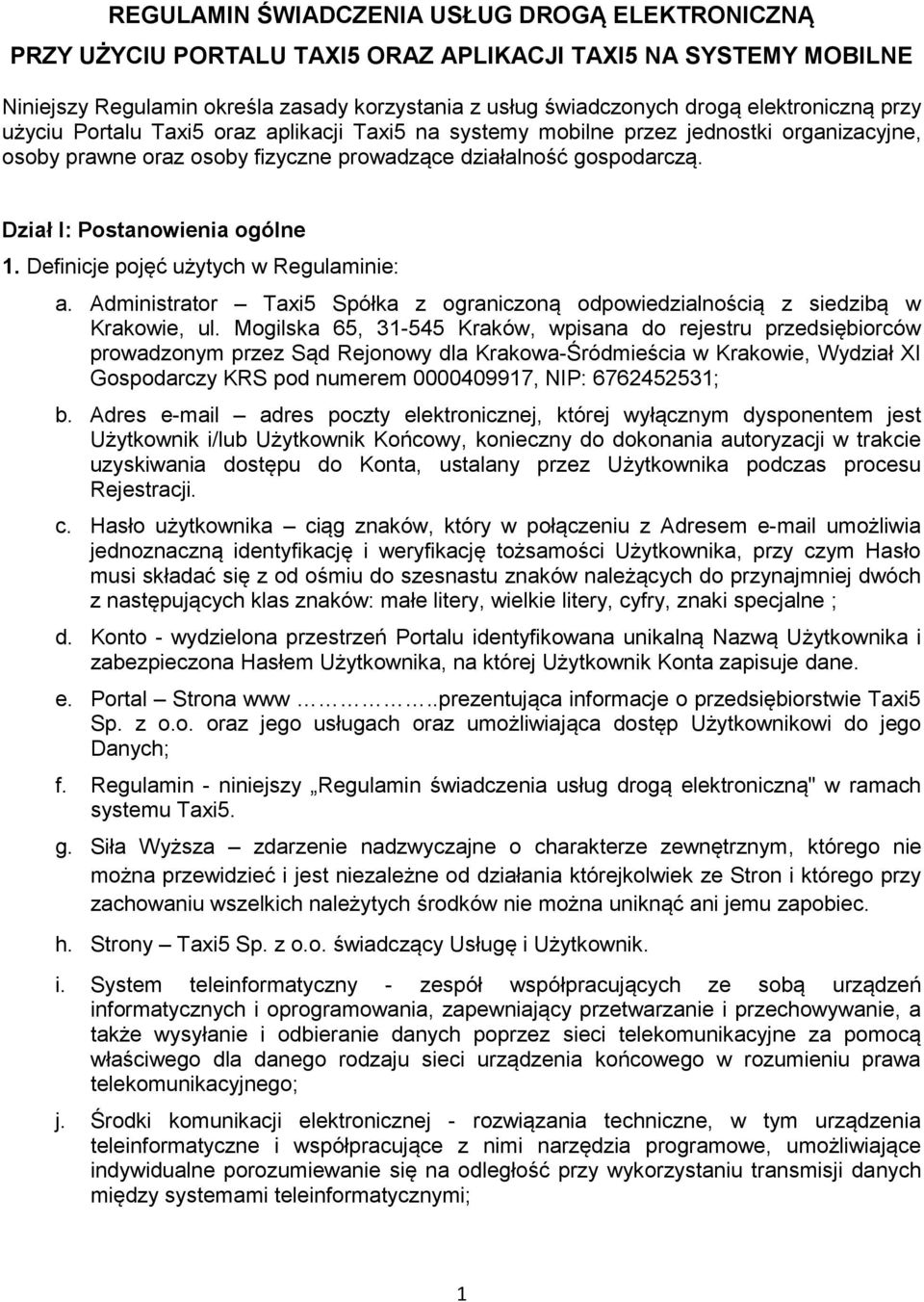 REGULAMIN ŚWIADCZENIA USŁUG DROGĄ ELEKTRONICZNĄ
PRZY UŻYCIU PORTALU TAXI5 ORAZ APLIKACJI TAXI5 NA SYSTEMY MOBILNE

Niniejszy Regulamin określa zasady korzystania z usług świadczonych drogą elektroniczną przy użyciu Portalu Taxi5 oraz aplikacji Taxi5 na systemy mobilne przez jednostki organizacyjne, osoby prawne oraz osoby fizyczne prowadzące działalność gospodarczą.

Dział I: Postanowienia ogólne

1. Definicje pojęć użytych w Regulaminie:

a. Administrator – Taxi5 Spółka z ograniczoną odpowiedzialnością z siedzibą w Krakowie, ul. Mogilska 65, 31-545 Kraków, wpisana do rejestru przedsiębiorców prowadzonym przez Sąd Rejonowy dla Krakowa-Śródmieścia w Krakowie, Wydział XI Gospodarczy KRS pod numerem 0000409917, NIP: 6762452531;

b. Adres e-mail – adres poczty elektronicznej, której wyłącznym dysponentem jest Użytkownik i/lub Użytkownik Końcowy, konieczny do dokonania autoryzacji w trakcie uzyskiwania dostępu do Konta, ustalany przez Użytkownika podczas procesu Rejestracji.

c. Hasło użytkownika – ciąg znaków, który w połączeniu z Adresem e-mail umożliwia jednoznaczną identyfikację i weryfikację tożsamości Użytkownika, przy czym Hasło musi składać się z od ośmiu do szesnastu znaków należących do przynajmniej dwóch z następujących klas znaków: małe litery, wielkie litery, cyfry, znaki specjalne ;

d. Konto - wydzielona przestrzeń Portalu identyfikowana unikalną Nazwą Użytkownika i zabezpieczona Hasłem Użytkownika, na której Użytkownik Konta zapisuje dane.

e. Portal – Strona www ……………..prezentująca informacje o przedsiębiorstwie Taxi5 Sp. z o.o. oraz jego usługach oraz umożliwiająca dostęp Użytkownikowi do jego Danych;

f. Regulamin - niniejszy „Regulamin świadczenia usług drogą elektroniczną" w ramach systemu Taxi5.

g. Siła Wyższa – zdarzenie nadzwyczajne o charakterze zewnętrznym, którego nie można przewidzieć i jest niezależne od działania którejkolwiek ze Stron i którego przy zachowaniu wszelkich należytych środków nie można uniknąć ani jemu zapobiec.

h. Strony – Taxi5 Sp. z o.o. świadczący Usługę i Użytkownik.

i. System teleinformatyczny - zespół współpracujących ze sobą urządzeń informatycznych i oprogramowania, zapewniający przetwarzanie i przechowywanie, a także wysyłanie i odbieranie danych poprzez sieci telekomunikacyjne za pomocą właściwego dla danego rodzaju sieci urządzenia końcowego w rozumieniu prawa telekomunikacyjnego;

j. Środki komunikacji elektronicznej - rozwiązania techniczne, w tym urządzenia teleinformatyczne i współpracujące z nimi narzędzia programowe, umożliwiające indywidualne porozumiewanie się na odległość przy wykorzystaniu transmisji danych między systemami teleinformatycznymi;

1